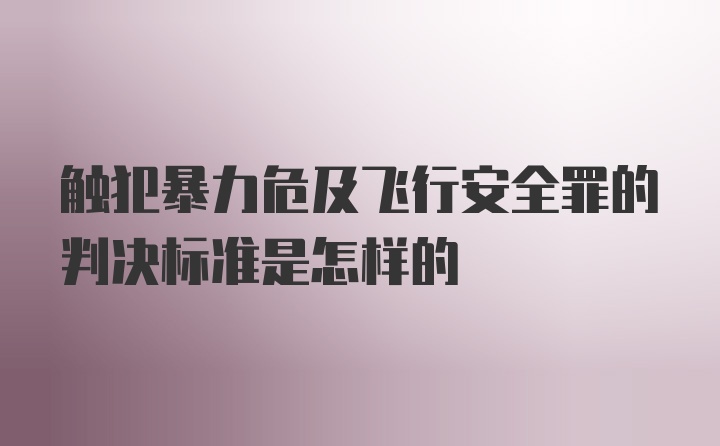 触犯暴力危及飞行安全罪的判决标准是怎样的